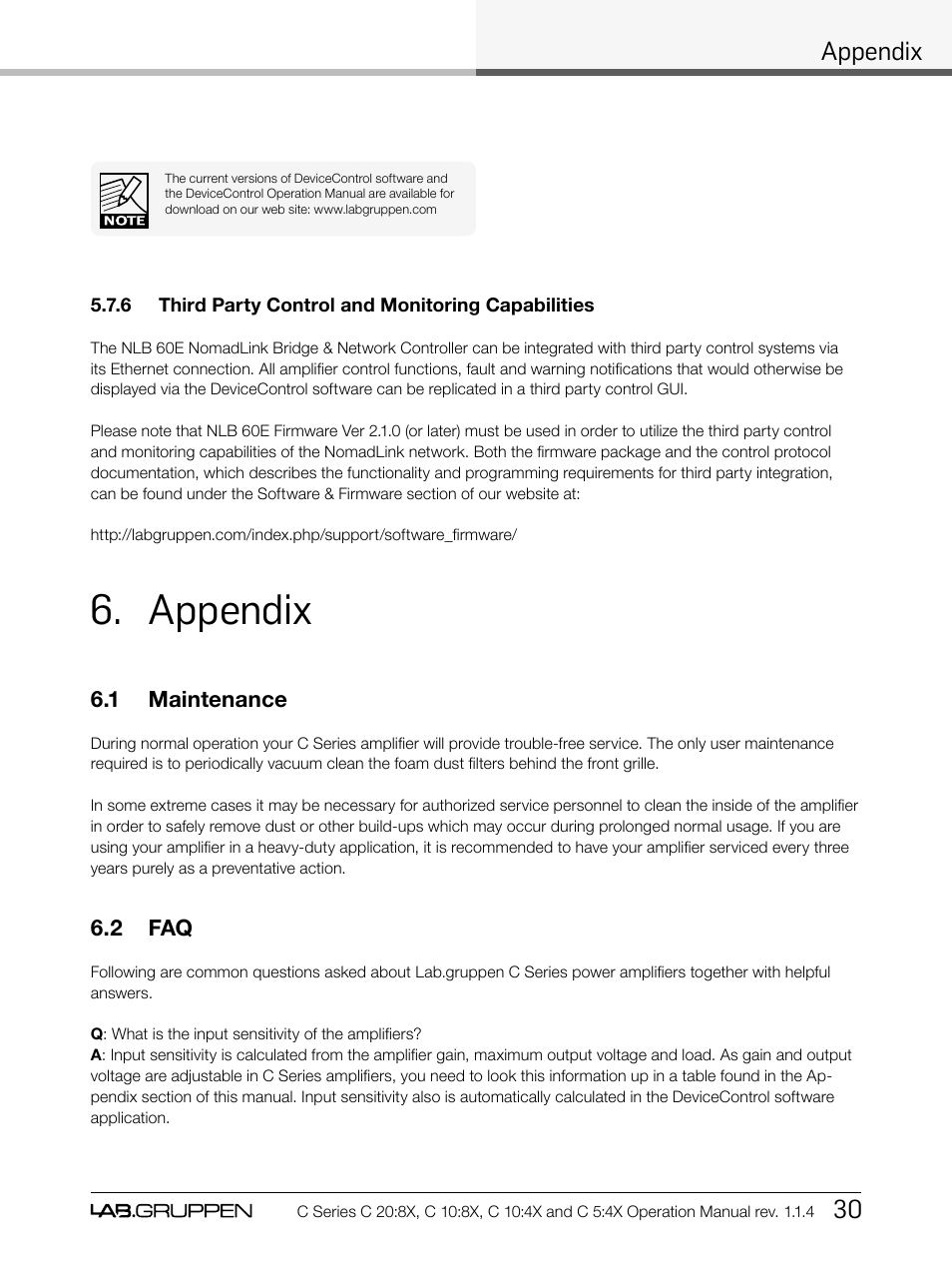 Appendix

NOTE

The current versions of DeviceControl software and the DeviceControl Operation Manual are available for download on our web site: www.labgruppen.com

5.7.6 Third Party Control and Monitoring Capabilities

The NLB 60E NomadLink Bridge & Network Controller can be integrated with third party control systems via its Ethernet connection. All amplifier control functions, fault and warning notifications that would otherwise be displayed via the DeviceControl software can be replicated in a third party control GUI.

Please note that NLB 60E Firmware Ver 2.1.0 (or later) must be used in order to utilize the third party control and monitoring capabilities of the NomadLink network. Both the firmware package and the control protocol documentation, which describes the functionality and programming requirements for third party integration, can be found under the Software & Firmware section of our website at:

http://labgruppen.com/index.php/support/software_firmware/

6. Appendix

6.1 Maintenance

During normal operation your C Series amplifier will provide trouble-free service. The only user maintenance required is to periodically vacuum clean the foam dust filters behind the front grille.

In some extreme cases it may be necessary for authorized service personnel to clean the inside of the amplifier in order to safely remove dust or other build-ups which may occur during prolonged normal usage. If you are using your amplifier in a heavy-duty application, it is recommended to have your amplifier serviced every three years purely as a preventative action.

6.2 FAQ

Following are common questions asked about Lab.gruppen C Series power amplifiers together with helpful answers.

Q: What is the input sensitivity of the amplifiers?
A: Input sensitivity is calculated from the amplifier gain, maximum output voltage and load. As gain and output voltage are adjustable in C Series amplifiers, you need to look this information up in a table found in the Appendix section of this manual. Input sensitivity also is automatically calculated in the DeviceControl software application.

LAB.GRUPPEN C Series C 20:8X, C 10:8X, C 10:4X and C 5:4X Operation Manual rev. 1.1.4 30